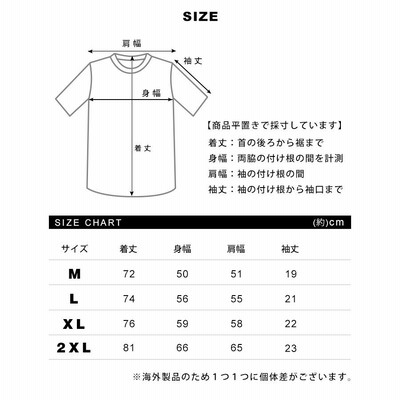 SIZE

肩幅

袖丈

身幅

着丈

【商品平置きで採寸しています】
着丈：首の後ろから裾まで
身幅：両脇の付け根の間を計測
肩幅：袖の付け根の間
袖丈：袖の付け根から袖口まで

SIZE CHART (約)cm

| サイズ | 着丈 | 身幅 | 肩幅 | 袖丈 |
|---|---|---|---|---|
| M | 72 | 50 | 51 | 19 |
| L | 74 | 56 | 55 | 21 |
| XL | 76 | 59 | 58 | 22 |
| 2XL | 81 | 66 | 65 | 23 |

※海外製品のため１つ１つに個体差がございます。